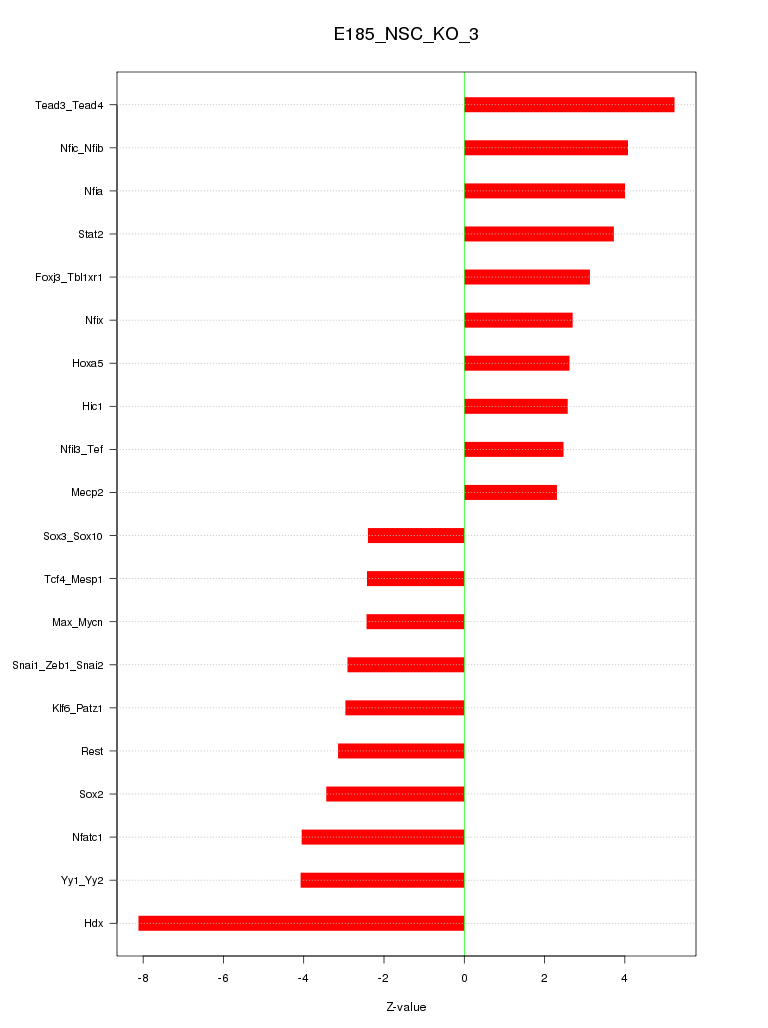 E185_NSC_KO_3

Tead3_Tead4
Nfic_Nfib
Nfia
Stat2
Foxj3_Tbl1xr1
Nfix
Hoxa5
Hic1
Nfil3_Tef
Mecp2
Sox3_Sox10
Tcf4_Mesp1
Max_Mycn
Snai1_Zeb1_Snai2
Klf6_Patz1
Rest
Sox2
Nfatc1
Yy1_Yy2
Hdx

-8
-6
-4
-2
0
2
4

Z-value